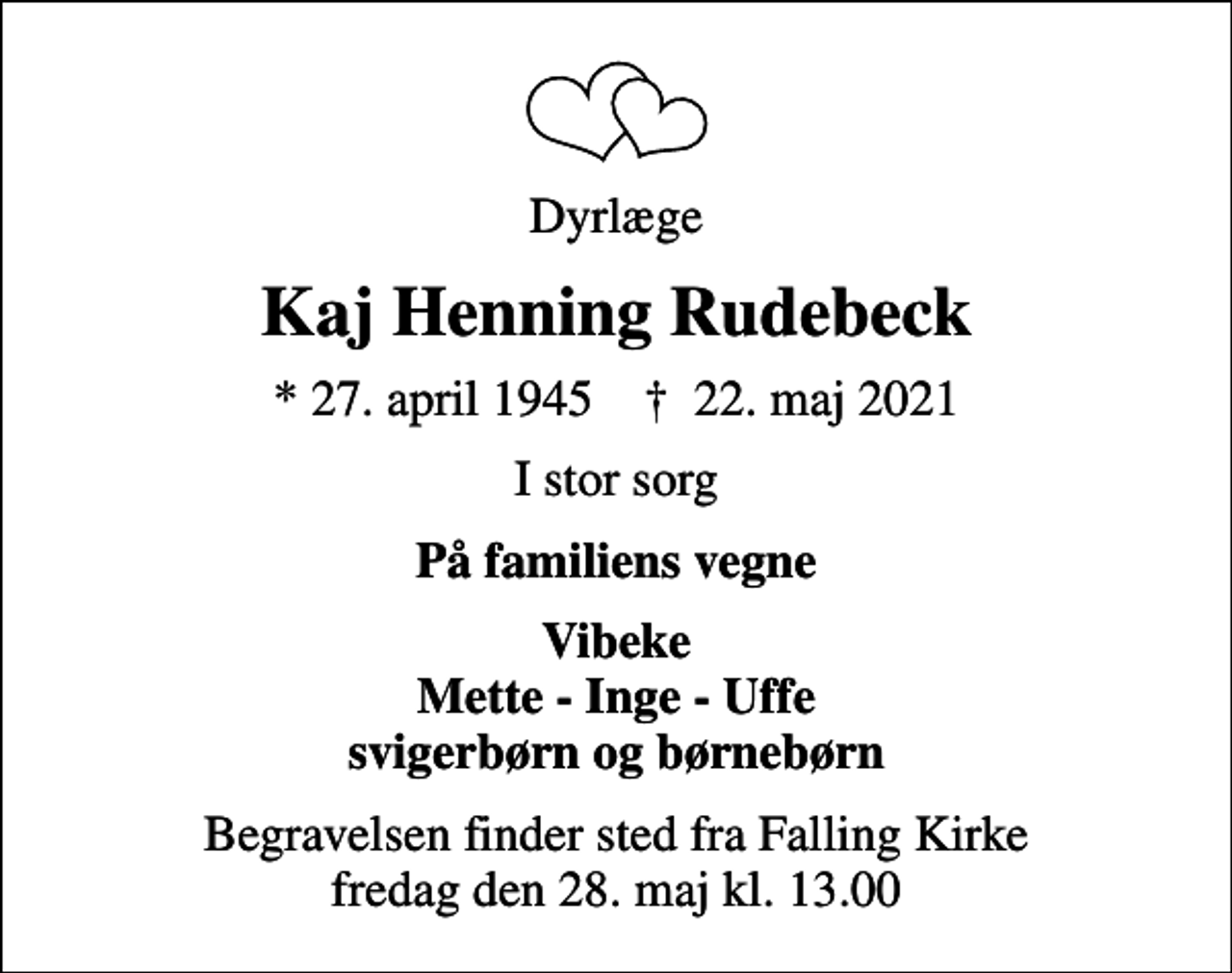 Dyrlæge

Kaj Henning Rudebeck

* 27. april 1945 † 22. maj 2021

I stor sorg

På familiens vegne

Vibeke
Mette - Inge - Uffe
svigerbørn og børnebørn

Begravelsen finder sted fra Falling Kirke
fredag den 28. maj kl. 13.00